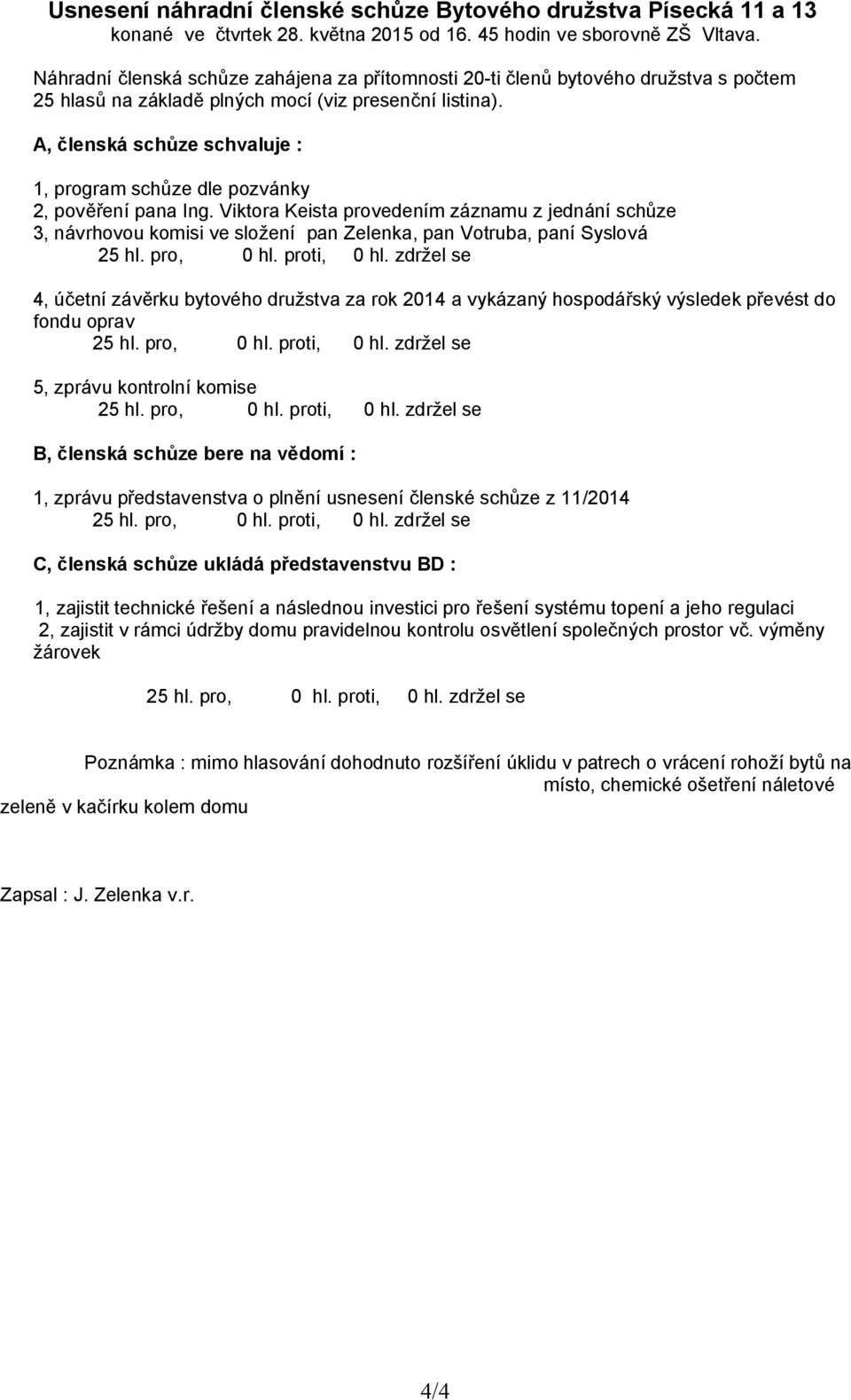 Usnesení náhradní členské schůze Bytového družstva Písecká 11 a 13
konané ve čtvrtek 28. května 2015 od 16. 45 hodin ve sborovně ZŠ Vltava.

Náhradní členská schůze zahájena za přítomnosti 20-ti členů bytového družstva s počtem 25 hlasů na základě plných mocí (viz presenční listina).

A, členská schůze schvaluje :

1, program schůze dle pozvánky
2, pověření pana Ing. Viktora Keista provedením záznamu z jednání schůze
3, návrhovou komisi ve složení pan Zelenka, pan Votruba, paní Syslová
25 hl. pro, 0 hl. proti, 0 hl. zdržel se

4, účetní závěrku bytového družstva za rok 2014 a vykázaný hospodářský výsledek převést do fondu oprav
25 hl. pro, 0 hl. proti, 0 hl. zdržel se

5, zprávu kontrolní komise
25 hl. pro, 0 hl. proti, 0 hl. zdržel se

B, členská schůze bere na vědomí :

1, zprávu představenstva o plnění usnesení členské schůze z 11/2014
25 hl. pro, 0 hl. proti, 0 hl. zdržel se

C, členská schůze ukládá představenstvu BD :

1, zajistit technické řešení a následnou investici pro řešení systému topení a jeho regulaci
2, zajistit v rámci údržby domu pravidelnou kontrolu osvětlení společných prostor vč. výměny žárovek

25 hl. pro, 0 hl. proti, 0 hl. zdržel se

Poznámka : mimo hlasování dohodnuto rozšíření úklidu v patrech o vrácení rohoží bytů na místo, chemické ošetření náletové zeleně v kačírku kolem domu

Zapsal : J. Zelenka v.r.

4/4